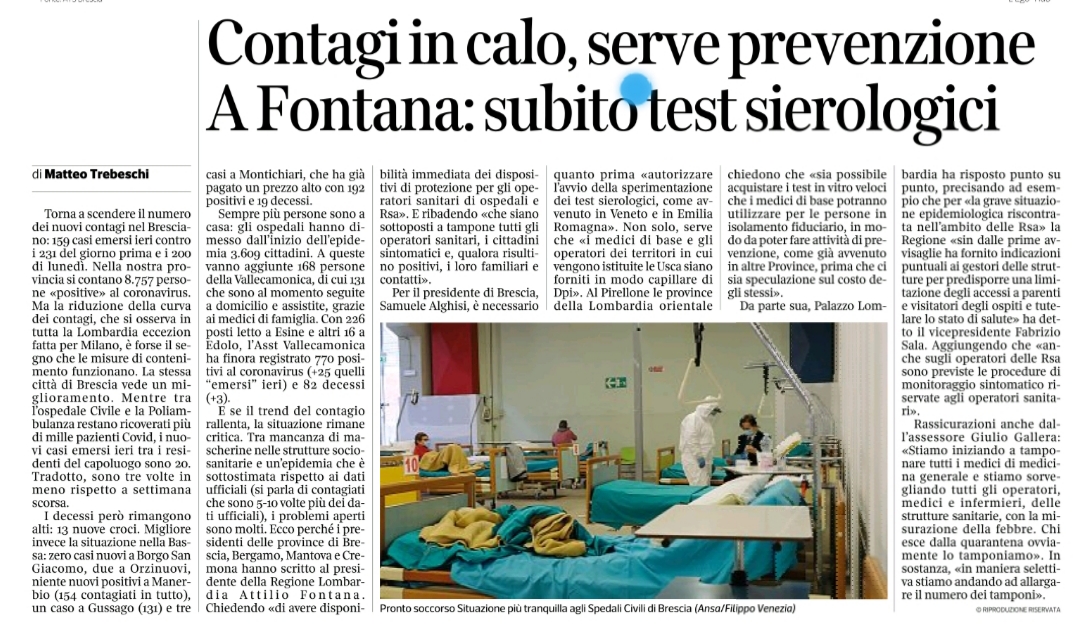 Contagi in calo, serve prevenzione
A Fontana: subito test sierologici

di Matteo Trebeschi

Torna a scendere il numero dei nuovi contagi nel Bresciano: 159 casi emersi ieri contro i 231 del giorno prima e i 200 di lunedì. Nella nostra provincia si contano 8.757 persone «positive» al coronavirus. Ma la riduzione della curva dei contagi, che si osserva in tutta la Lombardia eccezion fatta per Milano, è forse il segno che le misure di contenimento funzionano. La stessa città di Brescia vede un miglioramento. Mentre tra l'ospedale Civile e la Poliambulanza restano ricoverati più di mille pazienti Covid, i nuovi casi emersi ieri tra i residenti del capoluogo sono 20. Tradotto, sono tre volte in meno rispetto a settimana scorsa.

I decessi però rimangono alti: 13 nuove croci. Migliore invece la situazione nella Bassa: zero casi nuovi a Borgo San Giacomo, due a Orzinuovi, niente nuovi positivi a Manerbio (154 contagiati in tutto), un caso a Gussago (131) e tre casi a Montichiari, che ha già pagato un prezzo alto con 192 positivi e 19 decessi.

Sempre più persone sono a casa: gli ospedali hanno dimesso dall'inizio dell'epidemia 3.609 cittadini. A queste vanno aggiunte 168 persone della Vallecamonica, di cui 131 che sono al momento seguite a domicilio e assistite, grazie ai medici di famiglia. Con 226 posti letto a Esine e altri 16 a Edolo, l'Asst Vallecamonica ha finora registrato 770 positivi al coronavirus (+25 quelli "emersi" ieri) e 82 decessi (+3).

E se il trend del contagio rallenta, la situazione rimane critica. Tra mancanza di mascherine nelle strutture sociosanitarie e un'epidemia che è sottostimata rispetto ai dati ufficiali (si parla di contagiati che sono 5-10 volte più dei dati ufficiali), i problemi aperti sono molti. Ecco perché i presidenti delle province di Brescia, Bergamo, Mantova e Cremona hanno scritto al presidente della Regione Lombardia Attilio Fontana. Chiedendo «di avere disponibilità immediata dei dispositivi di protezione per gli operatori sanitari di ospedali e Rsa». E ribadendo «che siano sottoposti a tampone tutti gli operatori sanitari, i cittadini sintomatici e, qualora risultino positivi, i loro familiari e contatti».

Per il presidente di Brescia, Samuele Alghisi, è necessario quanto prima «autorizzare l'avvio della sperimentazione dei test sierologici, come avvenuto in Veneto e in Emilia Romagna». Non solo, serve che «i medici di base e gli operatori dei territori in cui vengono istituite le Usca siano forniti in modo capillare di Dpi». Al Pirellone le province della Lombardia orientale chiedono che «sia possibile acquistare i test in vitro veloci che i medici di base potranno utilizzare per le persone in isolamento fiduciario, in modo da poter fare attività di prevenzione, come già avvenuto in altre Province, prima che ci sia speculazione sul costo degli stessi».

Da parte sua, Palazzo Lombardia ha risposto punto su punto, precisando ad esempio che per «la grave situazione epidemiologica riscontrata nell'ambito delle Rsa» la Regione «sin dalle prime avvisaglie ha fornito indicazioni puntuali ai gestori delle strutture per predisporre una limitazione degli accessi a parenti e visitatori degli ospiti e tutelare lo stato di salute» ha detto il vicepresidente Fabrizio Sala. Aggiungendo che «anche sugli operatori delle Rsa sono previste le procedure di monitoraggio sintomatico riservate agli operatori sanitari».

Rassicurazioni anche dall'assessore Giulio Gallera: «Stiamo iniziando a tamponare tutti i medici di medicina generale e stiamo sorvegliando tutti gli operatori, medici e infermieri, delle strutture sanitarie, con la misurazione della febbre. Chi esce dalla quarantena ovviamente lo tamponiamo». In sostanza, «in maniera selettiva stiamo andando ad allargare il numero dei tamponi».

© RIPRODUZIONE RISERVATA

Pronto soccorso Situazione più tranquilla agli Spedali Civili di Brescia (Ansa/Filippo Venezia)